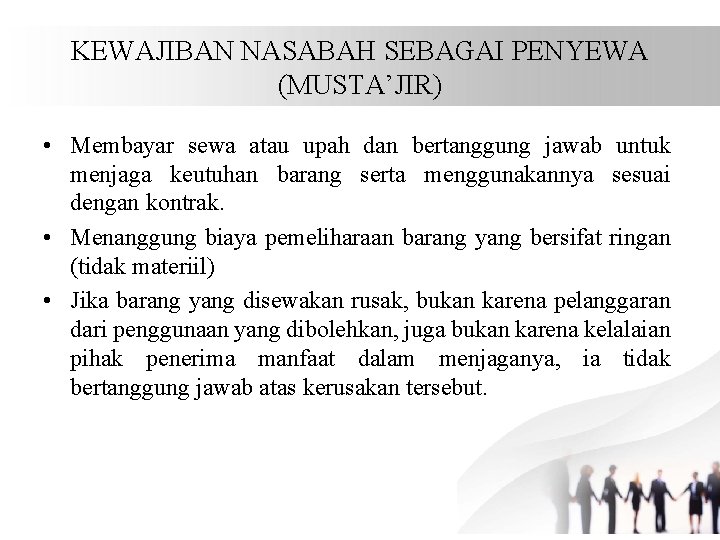 KEWAJIBAN NASABAH SEBAGAI PENYEWA (MUSTA'JIR)

• Membayar sewa atau upah dan bertanggung jawab untuk menjaga keutuhan barang serta menggunakannya sesuai dengan kontrak.

• Menanggung biaya pemeliharaan barang yang bersifat ringan (tidak materiil)

• Jika barang yang disewakan rusak, bukan karena pelanggaran dari penggunaan yang dibolehkan, juga bukan karena kelalaian pihak penerima manfaat dalam menjaganya, ia tidak bertanggung jawab atas kerusakan tersebut.